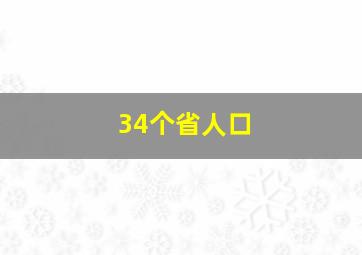 34个省人口